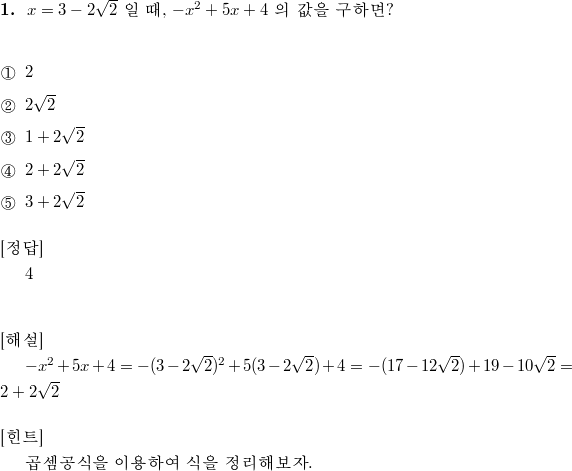 **1.** $x = 3 - 2\sqrt{2}$ 일 때, $-x^2 + 5x + 4$ 의 값을 구하면?

① $2$

② $2\sqrt{2}$

③ $1 + 2\sqrt{2}$

④ $2 + 2\sqrt{2}$

⑤ $3 + 2\sqrt{2}$

[정답]

4

[해설]

$-x^2 + 5x + 4 = -(3 - 2\sqrt{2})^2 + 5(3 - 2\sqrt{2}) + 4 = -(17 - 12\sqrt{2}) + 19 - 10\sqrt{2} = 2 + 2\sqrt{2}$

[힌트]

곱셈공식을 이용하여 식을 정리해보자.